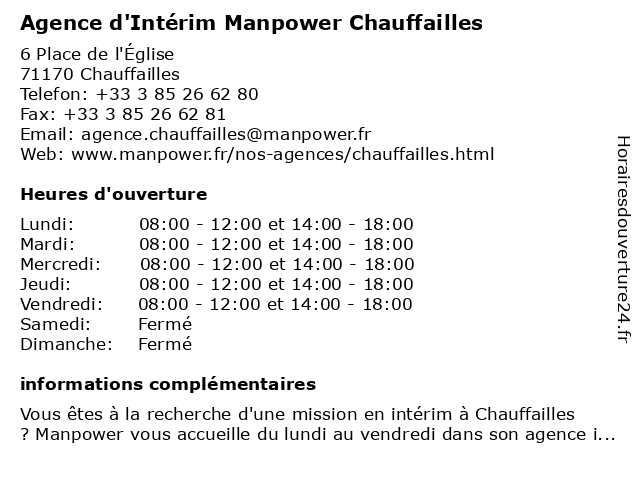 Agence d'Intérim Manpower Chauffailles

6 Place de l'Église
71170 Chauffailles
Telefon: +33 3 85 26 62 80
Fax: +33 3 85 26 62 81
Email: agence.chauffailles@manpower.fr
Web: www.manpower.fr/nos-agences/chauffailles.html

Heures d'ouverture

| | |
|---|---|
| Lundi: | 08:00 - 12:00 et 14:00 - 18:00 |
| Mardi: | 08:00 - 12:00 et 14:00 - 18:00 |
| Mercredi: | 08:00 - 12:00 et 14:00 - 18:00 |
| Jeudi: | 08:00 - 12:00 et 14:00 - 18:00 |
| Vendredi: | 08:00 - 12:00 et 14:00 - 18:00 |
| Samedi: | Fermé |
| Dimanche: | Fermé |

informations complémentaires

Vous êtes à la recherche d'une mission en intérim à Chauffailles ? Manpower vous accueille du lundi au vendredi dans son agence i...

Horairesdouverture24.fr